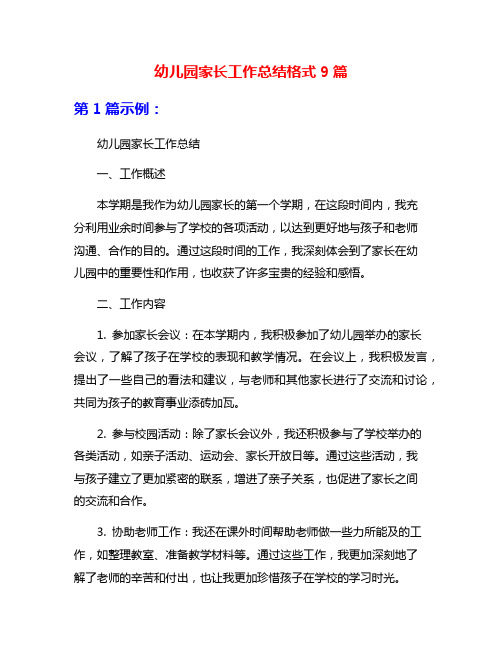 幼儿园家长工作总结格式 9 篇

第 1 篇示例：

幼儿园家长工作总结

一、工作概述

本学期是我作为幼儿园家长的第一个学期，在这段时间内，我充分利用业余时间参与了学校的各项活动，以达到更好地与孩子和老师沟通、合作的目的。通过这段时间的工作，我深刻体会到了家长在幼儿园中的重要性和作用，也收获了许多宝贵的经验和感悟。

二、工作内容

1. 参加家长会议：在本学期内，我积极参加了幼儿园举办的家长会议，了解了孩子在学校的表现和教学情况。在会议上，我积极发言，提出了一些自己的看法和建议，与老师和其他家长进行了交流和讨论，共同为孩子的教育事业添砖加瓦。

2. 参与校园活动：除了家长会议外，我还积极参与了学校举办的各类活动，如亲子活动、运动会、家长开放日等。通过这些活动，我与孩子建立了更加紧密的联系，增进了亲子关系，也促进了家长之间的交流和合作。

3. 协助老师工作：我还在课外时间帮助老师做一些力所能及的工作，如整理教室、准备教学材料等。通过这些工作，我更加深刻地了解了老师的辛苦和付出，也让我更加珍惜孩子在学校的学习时光。